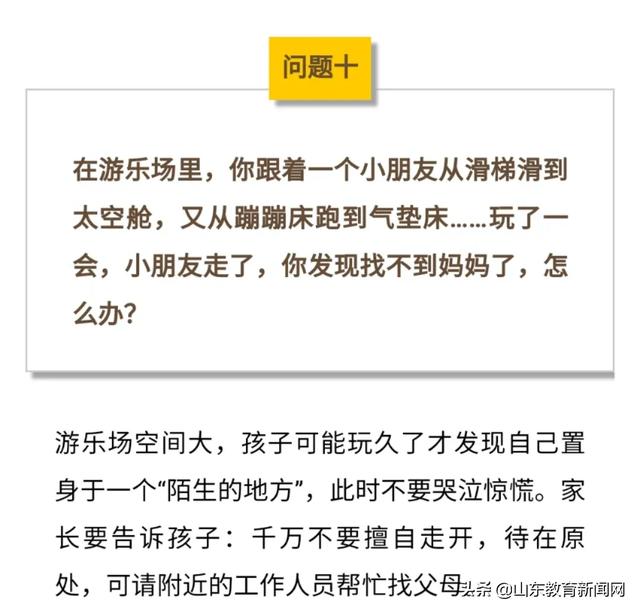 问题十

在游乐场里，你跟着一个小朋友从滑梯滑到太空舱，又从蹦蹦床跑到气垫床……玩了一会，小朋友走了，你发现找不到妈妈了，怎么办？

游乐场空间大，孩子可能玩久了才发现自己置身于一个“陌生的地方”，此时不要哭泣惊慌。家长要告诉孩子：千万不要擅自走开，待在原处，可请附近的工作人员帮忙找父母

头条 @山东教育新闻网